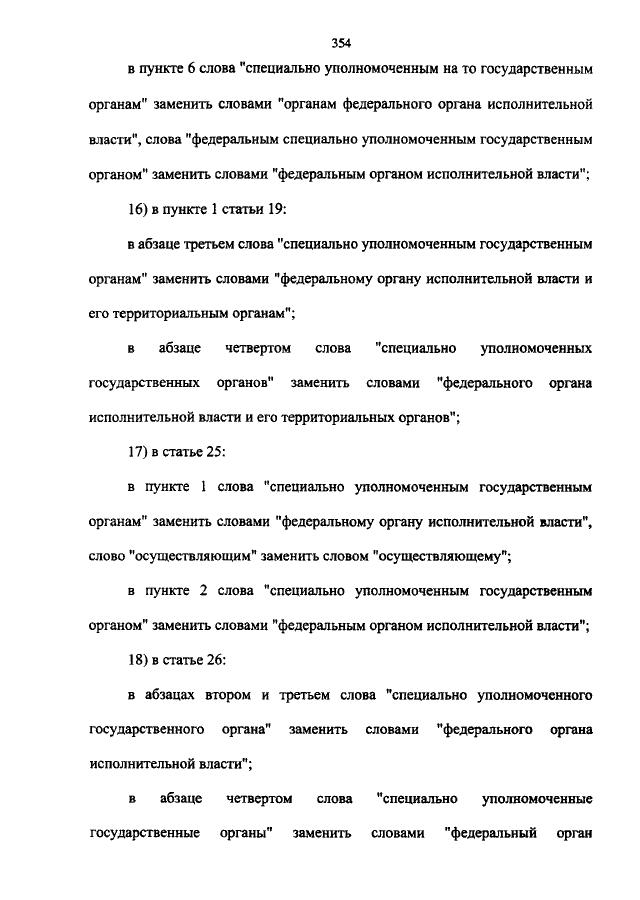 354

в пункте 6 слова "специально уполномоченным на то государственным органам" заменить словами "органам федерального органа исполнительной власти", слова "федеральным специально уполномоченным государственным органом" заменить словами "федеральным органом исполнительной власти";

16) в пункте 1 статьи 19:

в абзаце третьем слова "специально уполномоченным государственным органам" заменить словами "федеральному органу исполнительной власти и его территориальным органам";

в абзаце четвертом слова "специально уполномоченных государственных органов" заменить словами "федерального органа исполнительной власти и его территориальных органов";

17) в статье 25:

в пункте 1 слова "специально уполномоченным государственным органам" заменить словами "федеральному органу исполнительной власти", слово "осуществляющим" заменить словом "осуществляющему";

в пункте 2 слова "специально уполномоченным государственным органом" заменить словами "федеральным органом исполнительной власти";

18) в статье 26:

в абзацах втором и третьем слова "специально уполномоченного государственного органа" заменить словами "федерального органа исполнительной власти";

в абзаце четвертом слова "специально уполномоченные государственные органы" заменить словами "федеральный орган